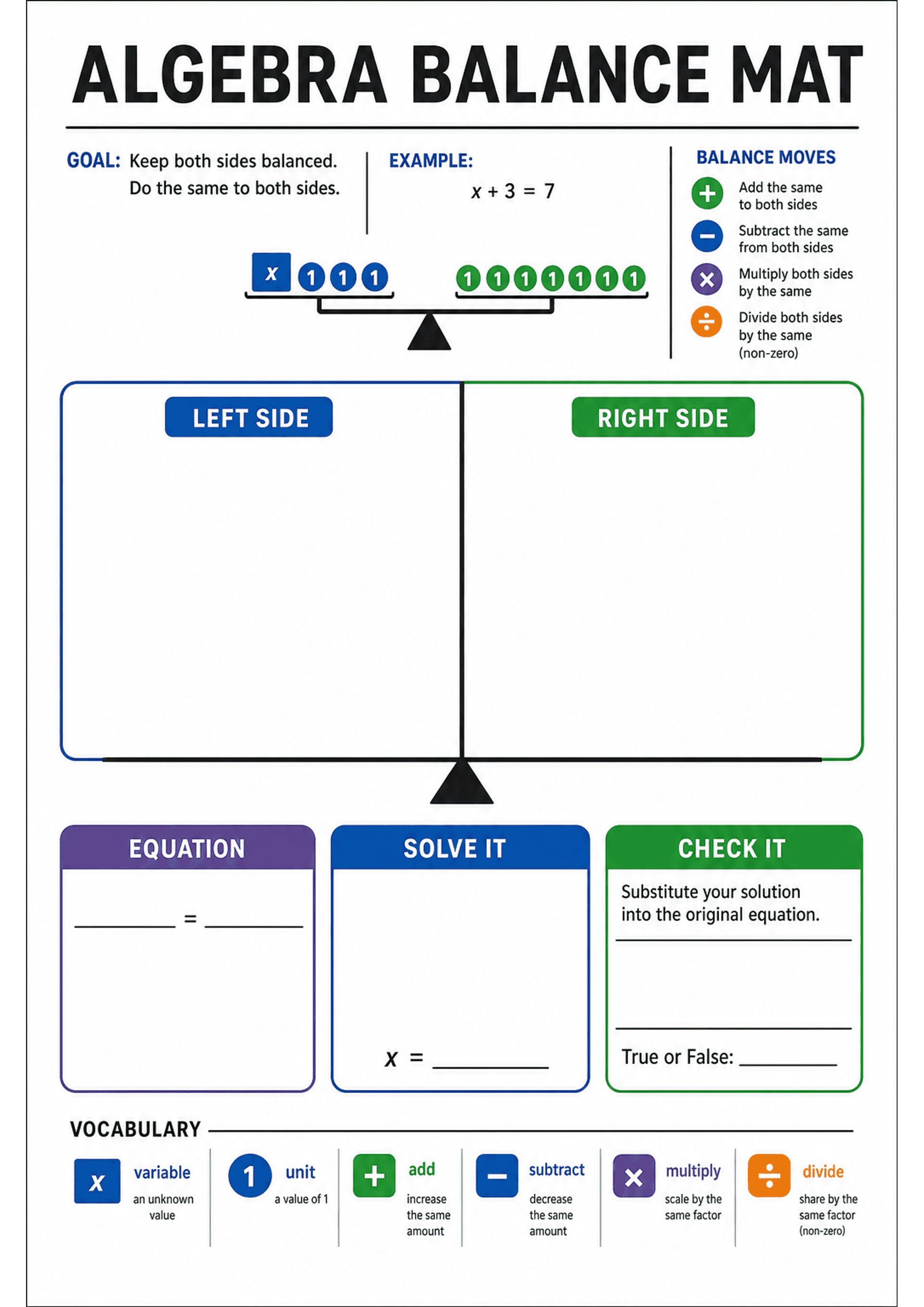 ALGEBRA BALANCE MAT

GOAL: Keep both sides balanced. Do the same to both sides.

EXAMPLE:

$x + 3 = 7$

x 1 1 1    1 1 1 1 1 1 1

BALANCE MOVES

+ Add the same to both sides

− Subtract the same from both sides

× Multiply both sides by the same

÷ Divide both sides by the same (non-zero)

LEFT SIDE

RIGHT SIDE

EQUATION

_______ = _______

SOLVE IT

$x$ = _______

CHECK IT

Substitute your solution into the original equation.

True or False: _______

VOCABULARY

x variable an unknown value

1 unit a value of 1

+ add increase the same amount

− subtract decrease the same amount

× multiply scale by the same factor

÷ divide share by the same factor (non-zero)